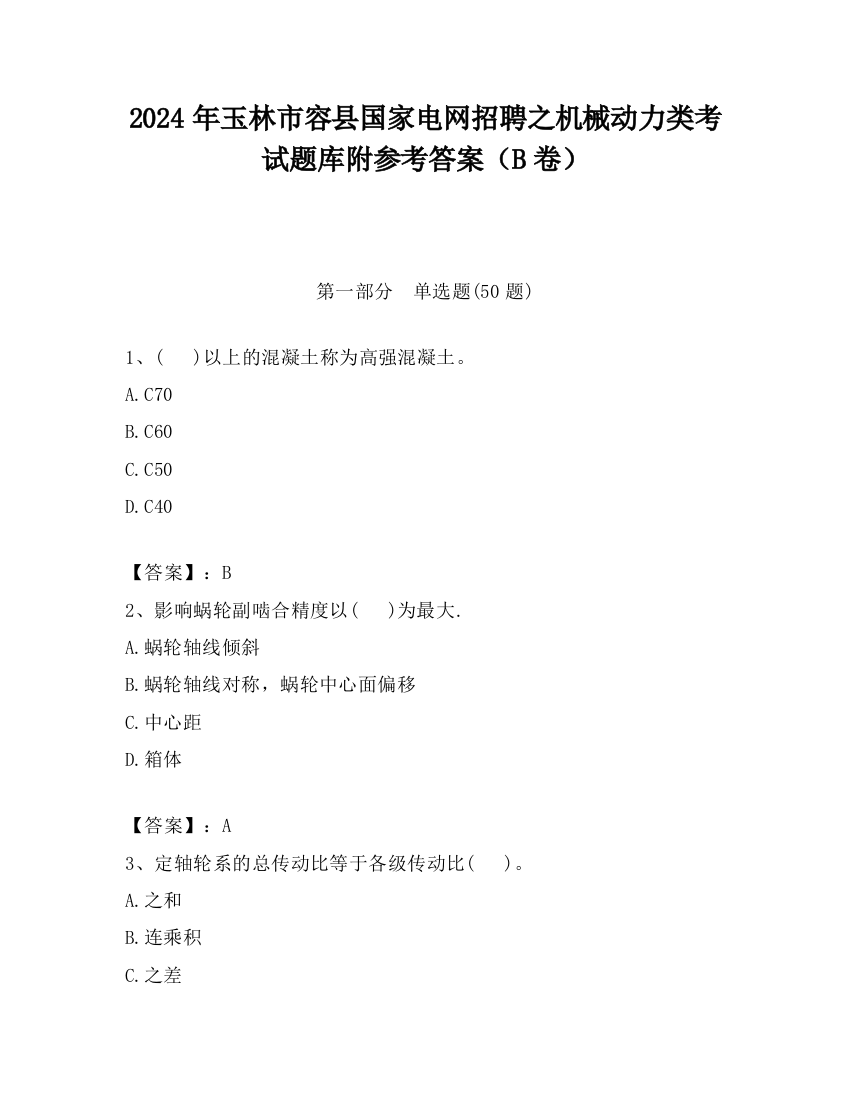 2024 年玉林市容县国家电网招聘之机械动力类考试题库附参考答案（B 卷）

第一部分　单选题(50 题)

1、(　)以上的混凝土称为高强混凝土。

A.C70

B.C60

C.C50

D.C40

【答案】：B

2、影响蜗轮副啮合精度以(　)为最大.

A.蜗轮轴线倾斜

B.蜗轮轴线对称，蜗轮中心面偏移

C.中心距

D.箱体

【答案】：A

3、定轴轮系的总传动比等于各级传动比(　)。

A.之和

B.连乘积

C.之差